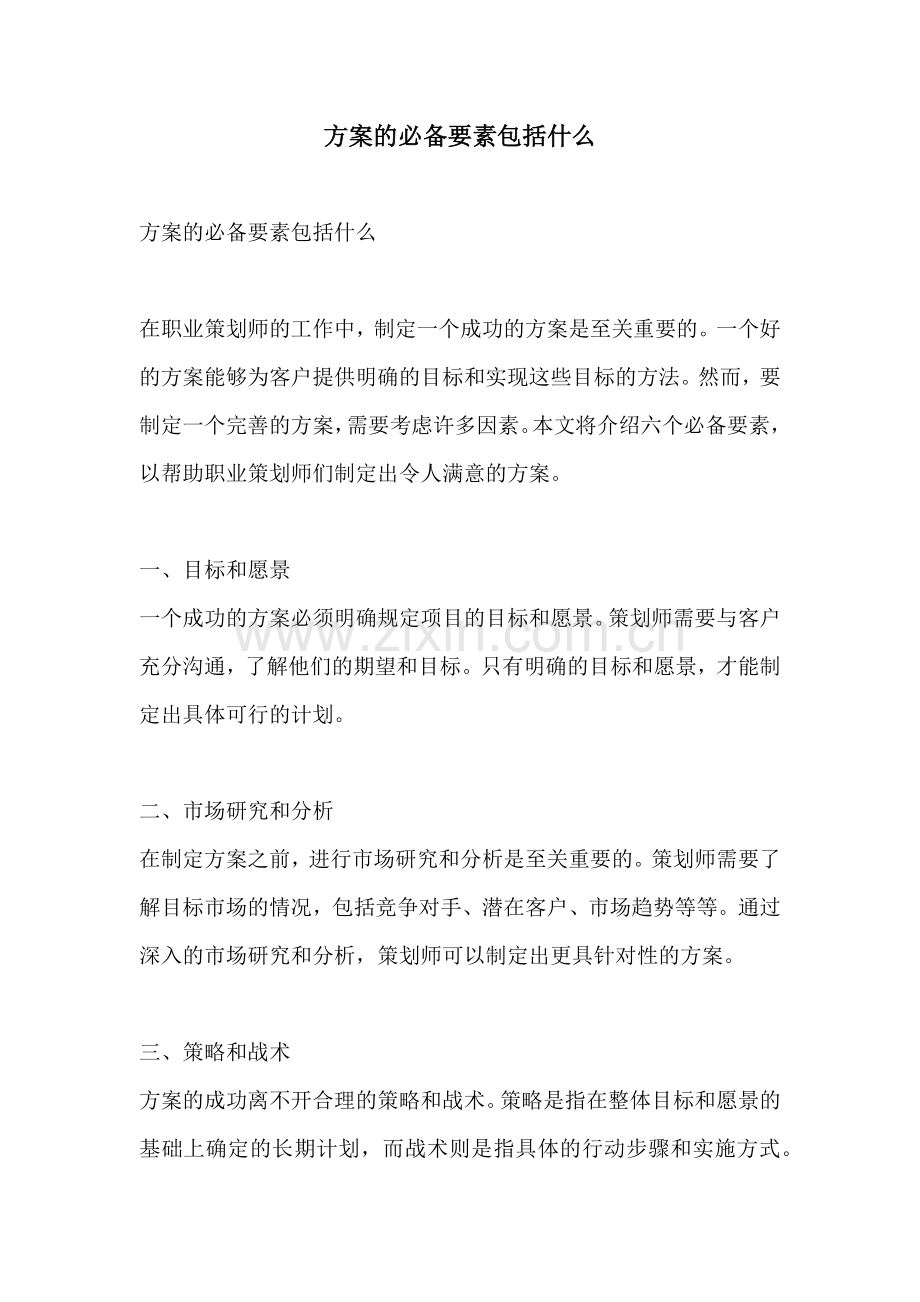 方案的必备要素包括什么

方案的必备要素包括什么

在职业策划师的工作中，制定一个成功的方案是至关重要的。一个好的方案能够为客户提供明确的目标和实现这些目标的方法。然而，要制定一个完善的方案，需要考虑许多因素。本文将介绍六个必备要素，以帮助职业策划师们制定出令人满意的方案。

一、目标和愿景
一个成功的方案必须明确规定项目的目标和愿景。策划师需要与客户充分沟通，了解他们的期望和目标。只有明确的目标和愿景，才能制定出具体可行的计划。

二、市场研究和分析
在制定方案之前，进行市场研究和分析是至关重要的。策划师需要了解目标市场的情况，包括竞争对手、潜在客户、市场趋势等等。通过深入的市场研究和分析，策划师可以制定出更具针对性的方案。

三、策略和战术
方案的成功离不开合理的策略和战术。策略是指在整体目标和愿景的基础上确定的长期计划，而战术则是指具体的行动步骤和实施方式。

www.zixin.com.cn